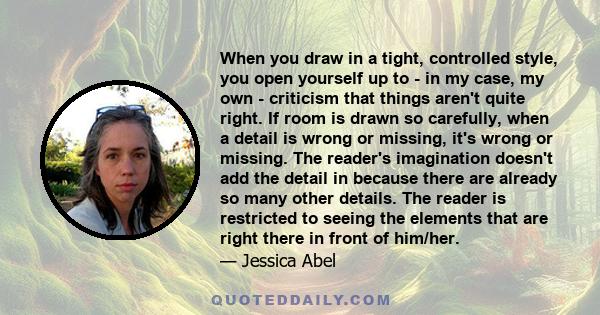 When you draw in a tight, controlled style, you open yourself up to - in my case, my own - criticism that things aren't quite right. If room is drawn so carefully, when a detail is wrong or missing, it's wrong or missing. The reader's imagination doesn't add the detail in because there are already so many other details. The reader is restricted to seeing the elements that are right there in front of him/her.
— Jessica Abel

QUOTEDDAILY.COM